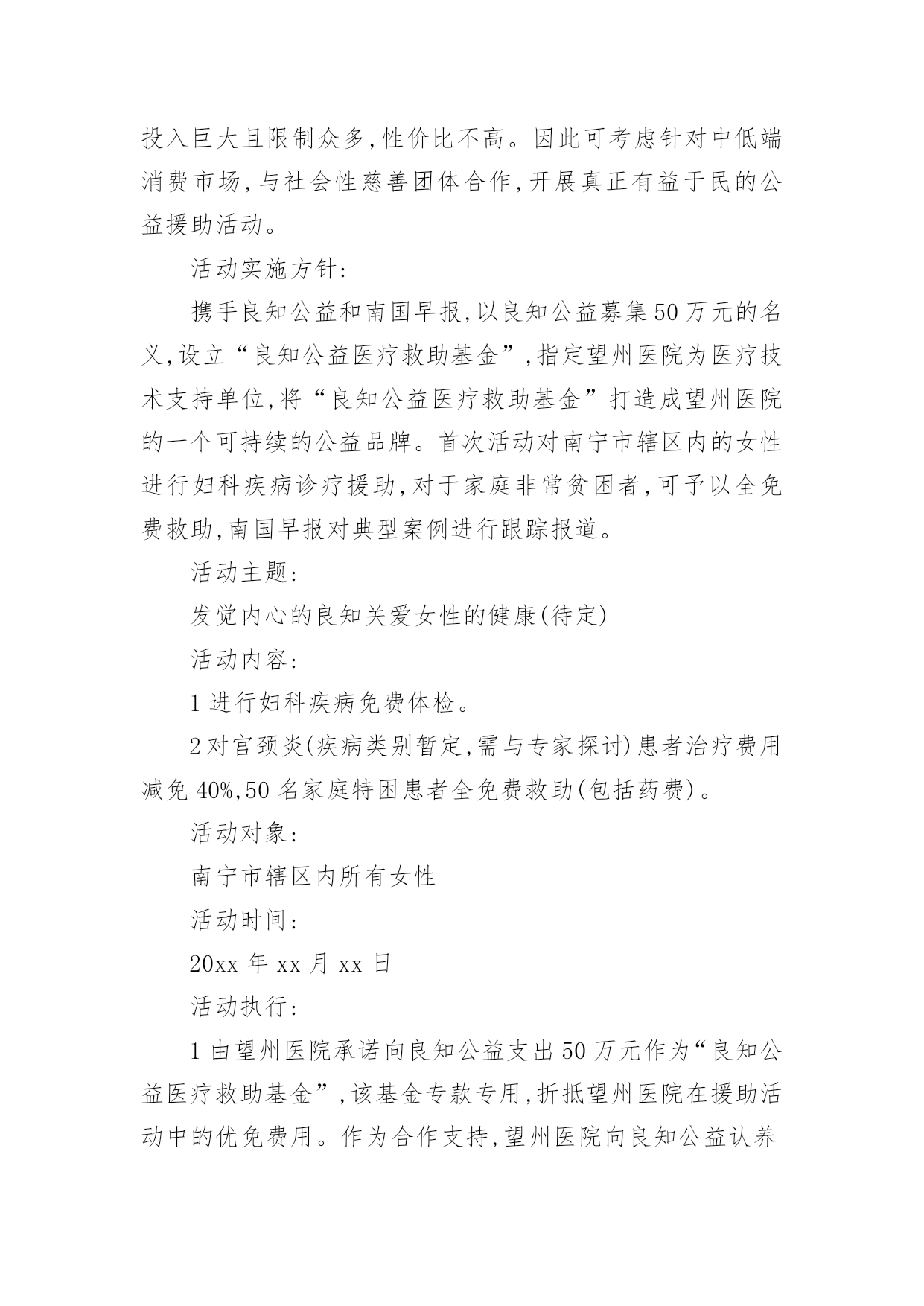 投入巨大且限制众多,性价比不高。因此可考虑针对中低端消费市场,与社会性慈善团体合作,开展真正有益于民的公益援助活动。

活动实施方针:

携手良知公益和南国早报,以良知公益募集50万元的名义,设立“良知公益医疗救助基金”,指定望州医院为医疗技术支持单位,将“良知公益医疗救助基金”打造成望州医院的一个可持续的公益品牌。首次活动对南宁市辖区内的女性进行妇科疾病诊疗援助,对于家庭非常贫困者,可予以全免费救助,南国早报对典型案例进行跟踪报道。

活动主题:

发觉内心的良知关爱女性的健康(待定)

活动内容:

1进行妇科疾病免费体检。

2对宫颈炎(疾病类别暂定,需与专家探讨)患者治疗费用减免40%,50名家庭特困患者全免费救助(包括药费)。

活动对象:

南宁市辖区内所有女性

活动时间:

20xx年xx月xx日

活动执行:

1由望州医院承诺向良知公益支出50万元作为“良知公益医疗救助基金”,该基金专款专用,折抵望州医院在援助活动中的优免费用。作为合作支持,望州医院向良知公益认养